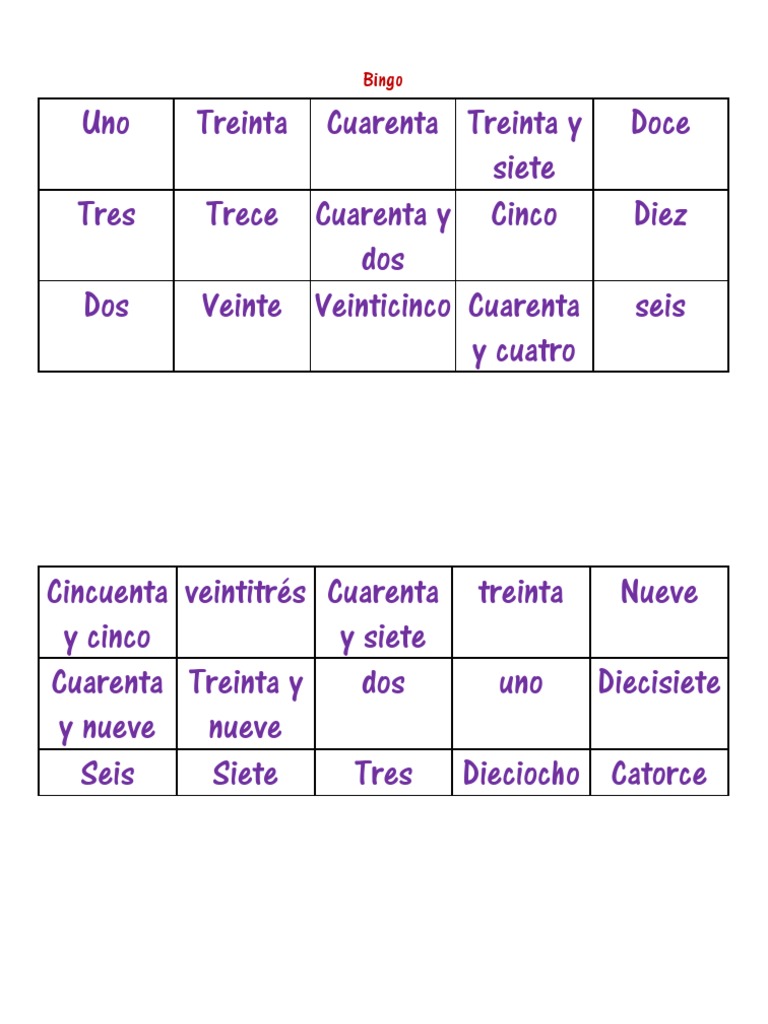 Bingo

| Uno | Treinta | Cuarenta | Treinta y siete | Doce |
|---|---|---|---|---|
| Tres | Trece | Cuarenta y dos | Cinco | Diez |
| Dos | Veinte | Veinticinco | Cuarenta y cuatro | seis |

| Cincuenta y cinco | veintitrés | Cuarenta y siete | treinta | Nueve |
|---|---|---|---|---|
| Cuarenta y nueve | Treinta y nueve | dos | uno | Diecisiete |
| Seis | Siete | Tres | Dieciocho | Catorce |